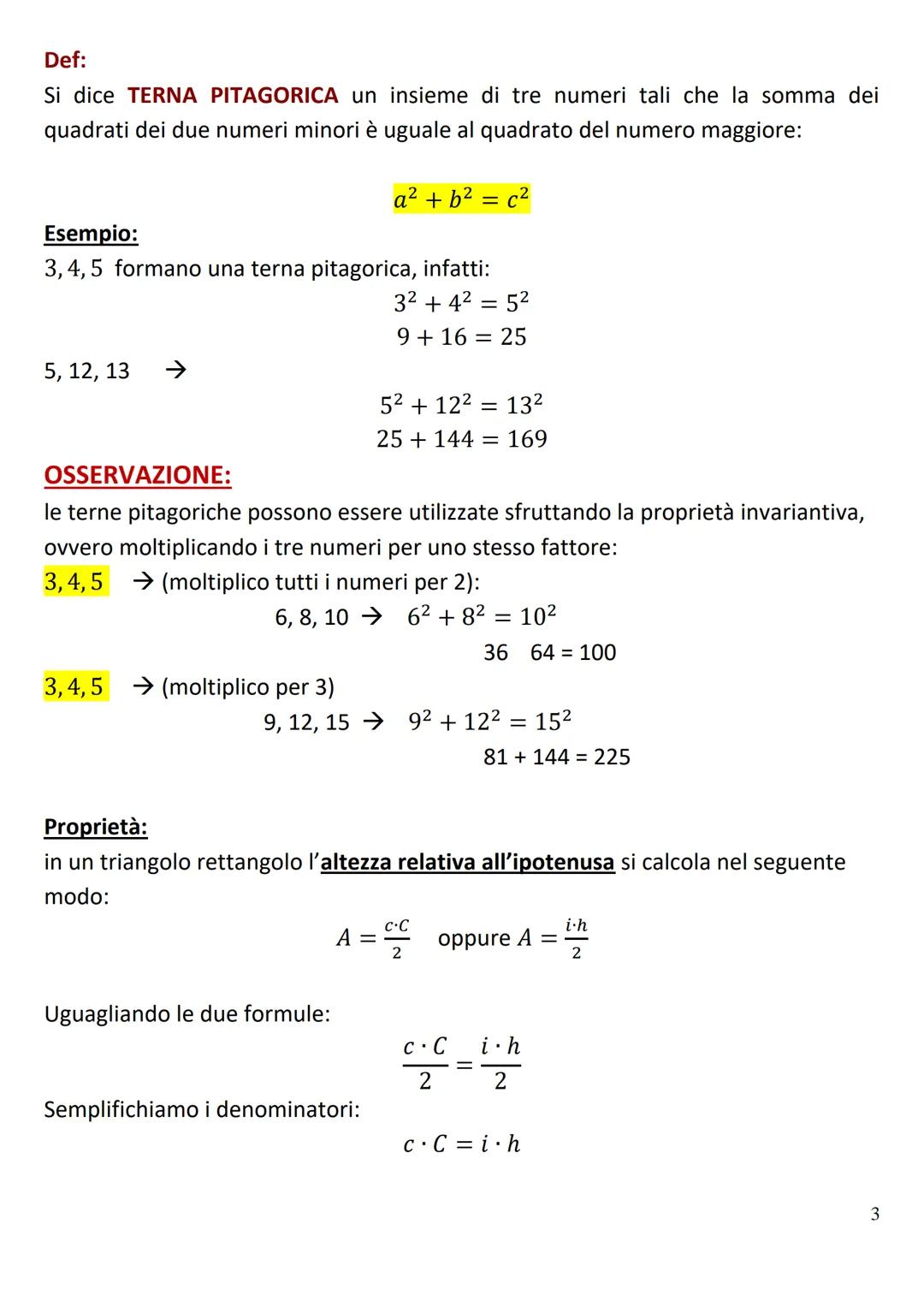 Def:
Si dice TERNA PITAGORICA un insieme di tre numeri tali che la somma dei quadrati dei due numeri minori è uguale al quadrato del numero maggiore:

$a^2 + b^2 = c^2$

Esempio:
$3, 4, 5$ formano una terna pitagorica, infatti:

$3^2 + 4^2 = 5^2$
$9 + 16 = 25$

5, 12, 13 →

$5^2 + 12^2 = 13^2$
$25 + 144 = 169$

OSSERVAZIONE:
le terne pitagoriche possono essere utilizzate sfruttando la proprietà invariantiva, ovvero moltiplicando i tre numeri per uno stesso fattore:

$3, 4, 5$ → (moltiplico tutti i numeri per 2):
6, 8, 10 → $6^2 + 8^2 = 10^2$
36 64 = 100

$3, 4, 5$ → (moltiplico per 3)
9, 12, 15 → $9^2 + 12^2 = 15^2$
81 + 144 = 225

Proprietà:
in un triangolo rettangolo l'altezza relativa all'ipotenusa si calcola nel seguente modo:

$A = \frac{c \cdot C}{2}$ oppure $A = \frac{i \cdot h}{2}$

Uguagliando le due formule:

$\frac{c \cdot C}{2} = \frac{i \cdot h}{2}$

Semplifichiamo i denominatori:

$c \cdot C = i \cdot h$

3